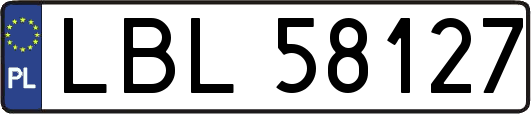 PL
LBL 58127